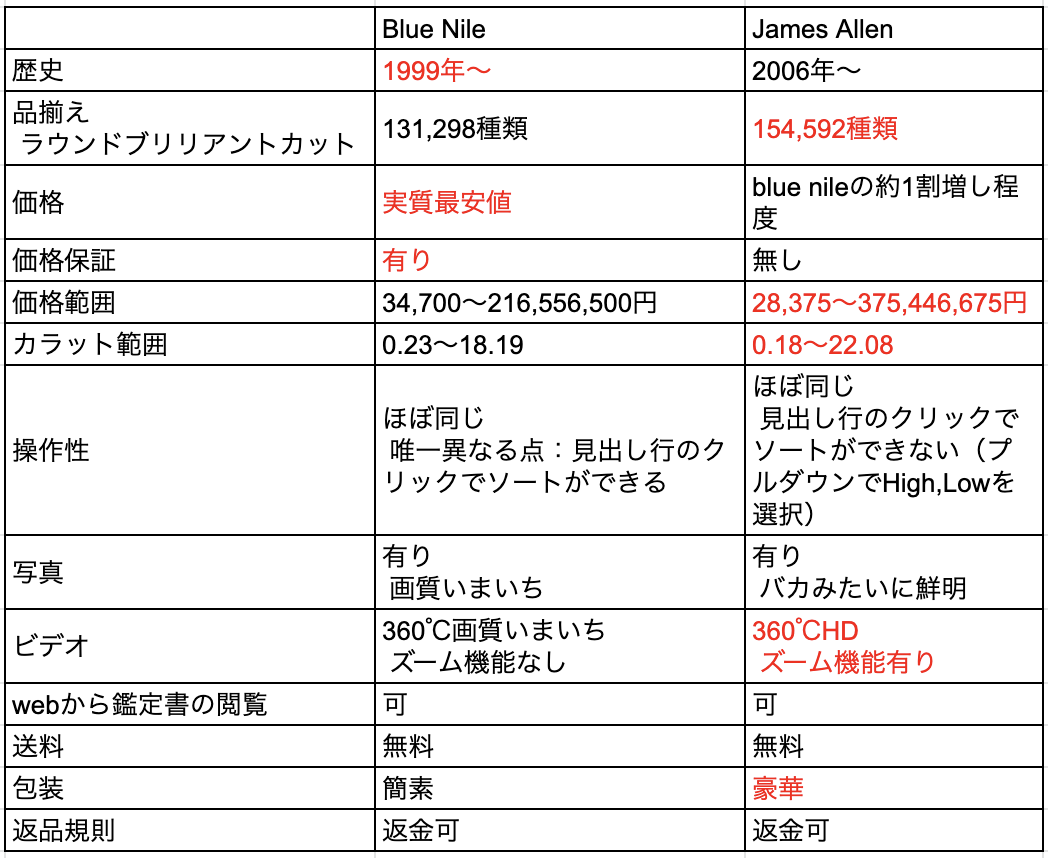 | | Blue Nile | James Allen |
|---|---|---|
| 歴史 | 1999年〜 | 2006年〜 |
| 品揃え ラウンドブリリアントカット | 131,298種類 | 154,592種類 |
| 価格 | 実質最安値 | blue nileの約1割増し程度 |
| 価格保証 | 有り | 無し |
| 価格範囲 | 34,700〜216,556,500円 | 28,375〜375,446,675円 |
| カラット範囲 | 0.23〜18.19 | 0.18〜22.08 |
| 操作性 | ほぼ同じ 唯一異なる点：見出し行のクリックでソートができる | ほぼ同じ 見出し行のクリックでソートができない（プルダウンでHigh,Lowを選択） |
| 写真 | 有り 画質いまいち | 有り バカみたいに鮮明 |
| ビデオ | 360°C画質いまいち ズーム機能なし | 360°CHD ズーム機能有り |
| webから鑑定書の閲覧 | 可 | 可 |
| 送料 | 無料 | 無料 |
| 包装 | 簡素 | 豪華 |
| 返品規則 | 返金可 | 返金可 |